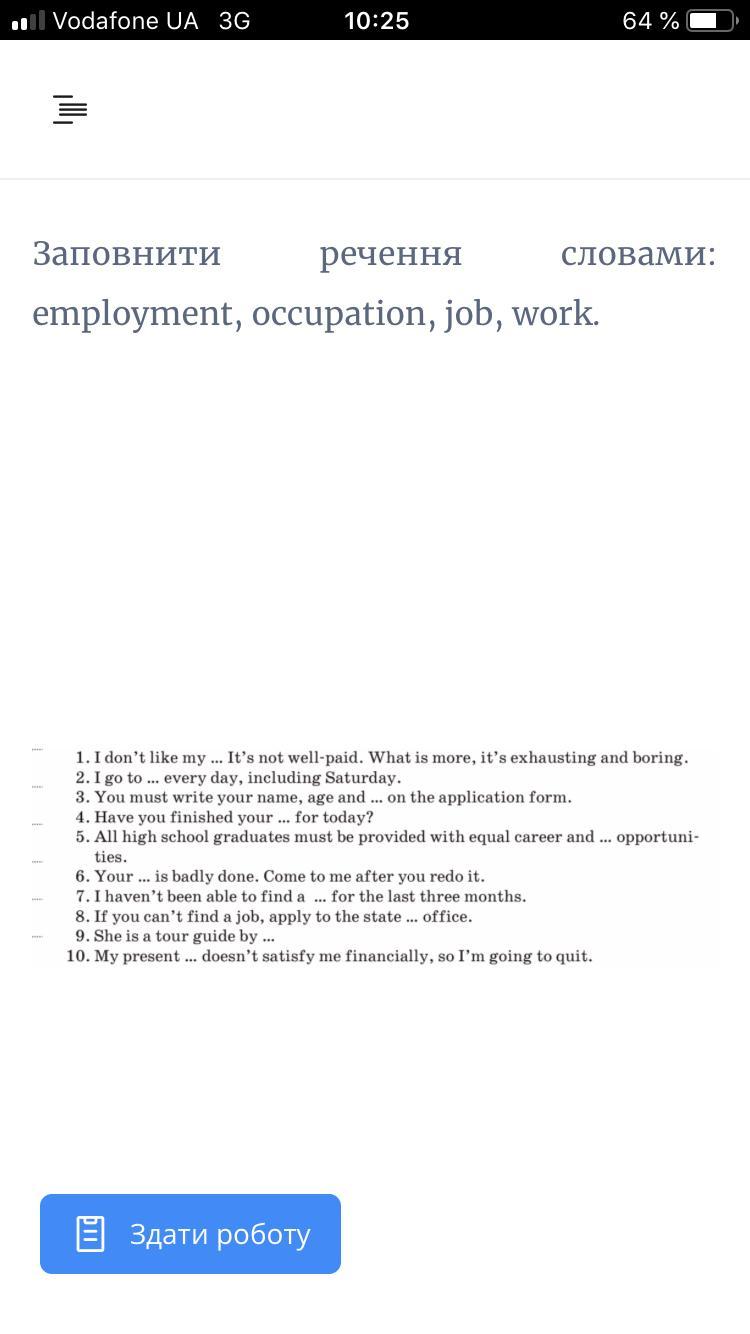 Vodafone UA 3G 10:25 64 %

Заповнити речення словами: employment, occupation, job, work.

1. I don't like my ... It's not well-paid. What is more, it's exhausting and boring.
2. I go to ... every day, including Saturday.
3. You must write your name, age and ... on the application form.
4. Have you finished your ... for today?
5. All high school graduates must be provided with equal career and ... opportunities.
6. Your ... is badly done. Come to me after you redo it.
7. I haven't been able to find a ... for the last three months.
8. If you can't find a job, apply to the state ... office.
9. She is a tour guide by ...
10. My present ... doesn't satisfy me financially, so I'm going to quit.

Здати роботу